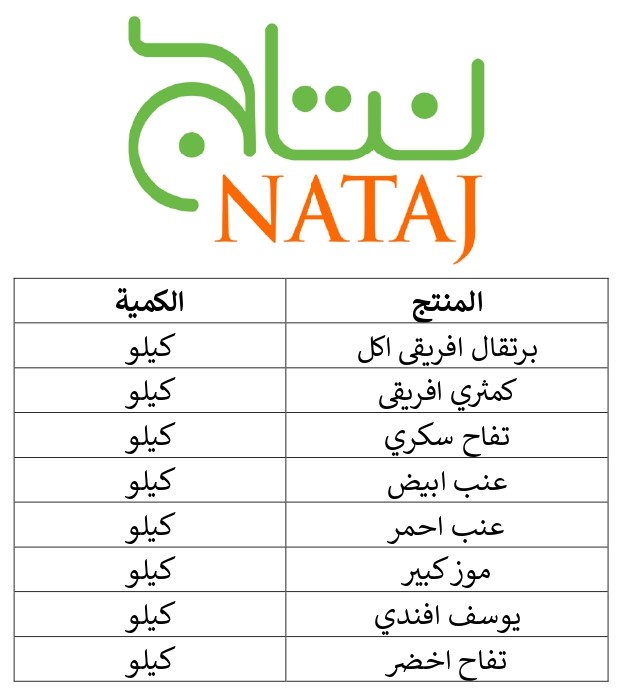 نتاج
NATAJ

| المنتج | الكمية |
|---|---|
| برتقال افريقى اكل | كيلو |
| كمثري افريقى | كيلو |
| تفاح سكري | كيلو |
| عنب ابيض | كيلو |
| عنب احمر | كيلو |
| موز كبير | كيلو |
| يوسف افندي | كيلو |
| تفاح اخضر | كيلو |